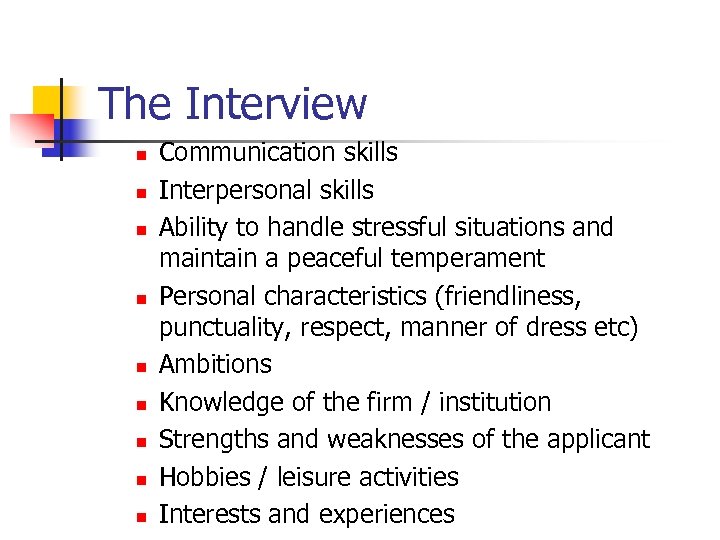 The Interview

• Communication skills
• Interpersonal skills
• Ability to handle stressful situations and maintain a peaceful temperament
• Personal characteristics (friendliness, punctuality, respect, manner of dress etc)
• Ambitions
• Knowledge of the firm / institution
• Strengths and weaknesses of the applicant
• Hobbies / leisure activities
• Interests and experiences